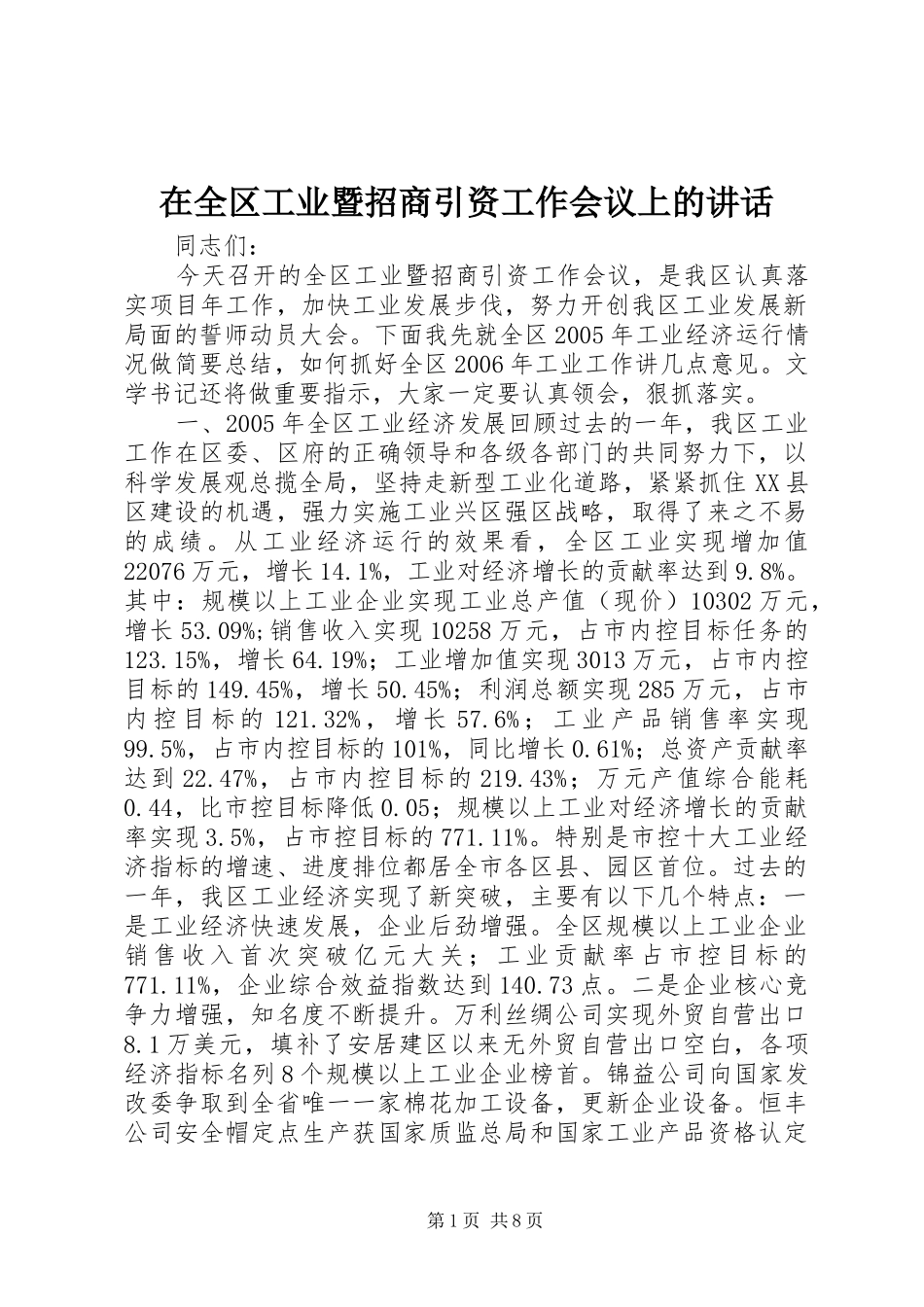 在全区工业暨招商引资工作会议上的讲话

同志们：

今天召开的全区工业暨招商引资工作会议，是我区认真落实项目年工作，加快工业发展步伐，努力开创我区工业发展新局面的誓师动员大会。下面我先就全区2005年工业经济运行情况做简要总结，如何抓好全区2006年工业工作讲几点意见。文学书记还将做重要指示，大家一定要认真领会，狠抓落实。

一、2005年全区工业经济发展回顾过去的一年，我区工业工作在区委、区府的正确领导和各级各部门的共同努力下，以科学发展观总揽全局，坚持走新型工业化道路，紧紧抓住XX县区建设的机遇，强力实施工业兴区强区战略，取得了来之不易的成绩。从工业经济运行的效果看，全区工业实现增加值22076万元，增长14.1%，工业对经济增长的贡献率达到9.8%。其中：规模以上工业企业实现工业总产值（现价）10302万元，增长53.09%;销售收入实现10258万元，占市内控目标任务的123.15%，增长64.19%；工业增加值实现3013万元，占市内控目标的149.45%，增长50.45%；利润总额实现285万元，占市内控目标的121.32%，增长57.6%；工业产品销售率实现99.5%，占市内控目标的101%，同比增长0.61%；总资产贡献率达到22.47%，占市内控目标的219.43%；万元产值综合能耗0.44，比市控目标降低0.05；规模以上工业对经济增长的贡献率实现3.5%，占市控目标的771.11%。特别是市控十大工业经济指标的增速、进度排位都居全市各区县、园区首位。过去的一年，我区工业经济实现了新突破，主要有以下几个特点：一是工业经济快速发展，企业后劲增强。全区规模以上工业企业销售收入首次突破亿元大关；工业贡献率占市控目标的771.11%，企业综合效益指数达到140.73点。二是企业核心竞争力增强，知名度不断提升。万利丝绸公司实现外贸自营出口8.1万美元，填补了安居建区以来无外贸自营出口空白，各项经济指标名列8个规模以上工业企业榜首。锦益公司向国家发改委争取到全省唯一一家棉花加工设备，更新企业设备。恒丰公司安全帽定点生产获国家质监总局和国家工业产品资格认定

第1页 共8页